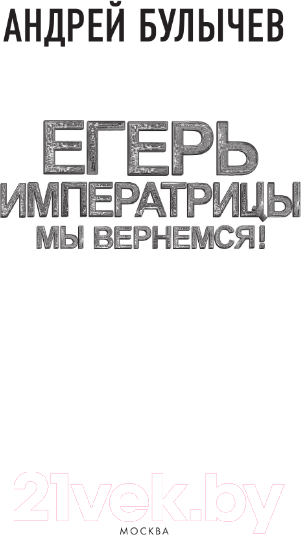 АНДРЕЙ БУЛЫЧЕВ

ЕГЕРЬ ИМПЕРАТРИЦЫ

МЫ ВЕРНЕМСЯ!

21vek.by

МОСКВА